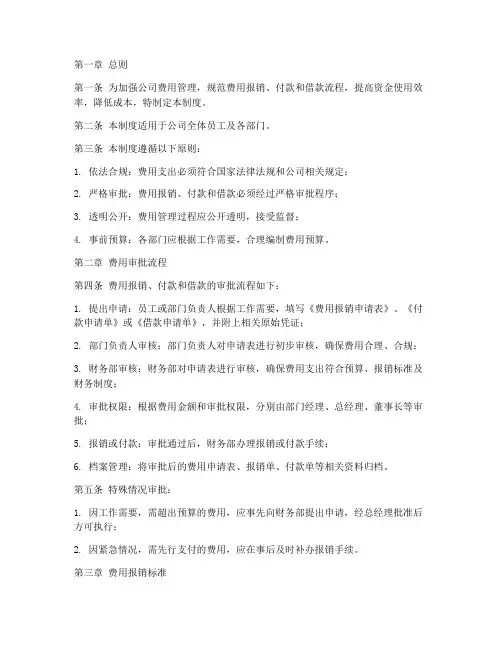 第一章 总则

第一条 为加强公司费用管理，规范费用报销、付款和借款流程，提高资金使用效率，降低成本，特制定本制度。

第二条 本制度适用于公司全体员工及各部门。

第三条 本制度遵循以下原则：

1. 依法合规：费用支出必须符合国家法律法规和公司相关规定；

2. 严格审批：费用报销、付款和借款必须经过严格审批程序；

3. 透明公开：费用管理过程应公开透明，接受监督；

4. 事前预算：各部门应根据工作需要，合理编制费用预算。

第二章 费用审批流程

第四条 费用报销、付款和借款的审批流程如下：

1. 提出申请：员工或部门负责人根据工作需要，填写《费用报销申请表》、《付款申请单》或《借款申请单》，并附上相关原始凭证；

2. 部门负责人审核：部门负责人对申请表进行初步审核，确保费用合理、合规；

3. 财务部审核：财务部对申请表进行审核，确保费用支出符合预算、报销标准及财务制度；

4. 审批权限：根据费用金额和审批权限，分别由部门经理、总经理、董事长等审批；

5. 报销或付款：审批通过后，财务部办理报销或付款手续；

6. 档案管理：将审批后的费用申请表、报销单、付款单等相关资料归档。

第五条 特殊情况审批：

1. 因工作需要，需超出预算的费用，应事先向财务部提出申请，经总经理批准后方可执行；

2. 因紧急情况，需先行支付的费用，应在事后及时补办报销手续。

第三章 费用报销标准